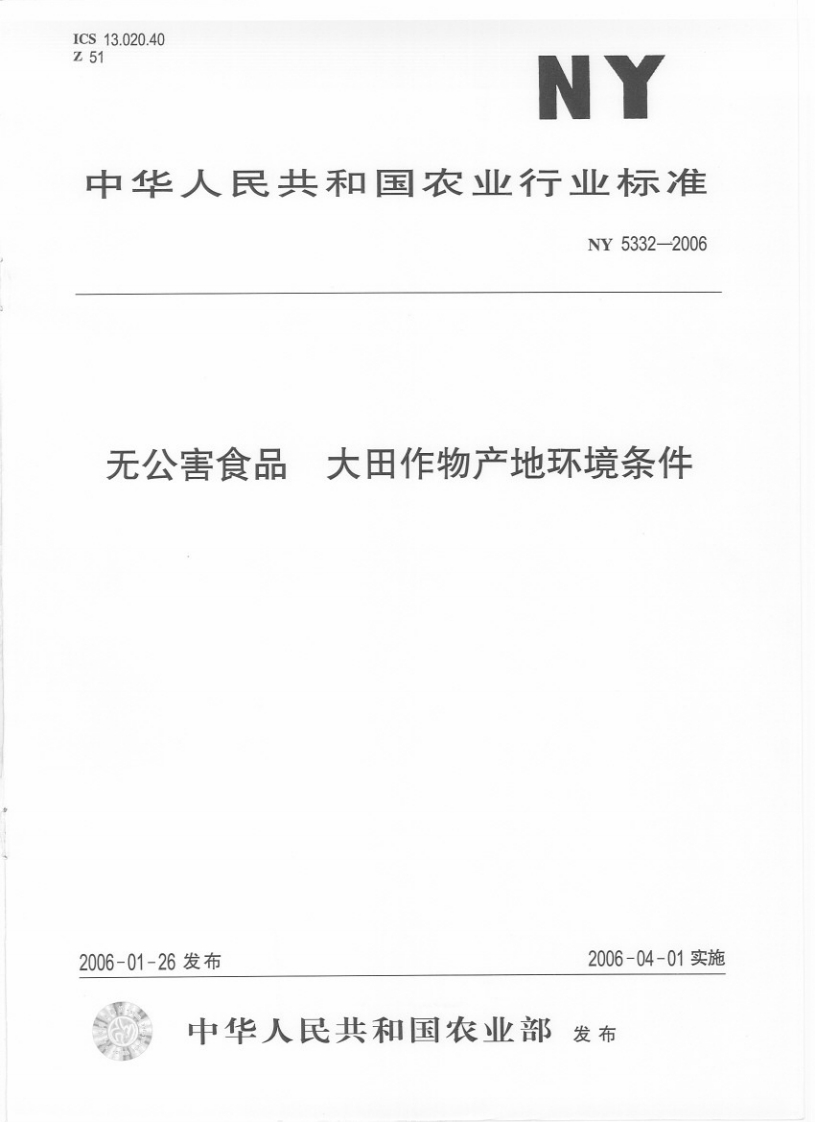 ICS 13.020.40
Z 51

NY

中华人民共和国农业行业标准

NY 5332—2006

无公害食品 大田作物产地环境条件

2006-01-26 发布

2006-04-01 实施

中华人民共和国农业部 发布